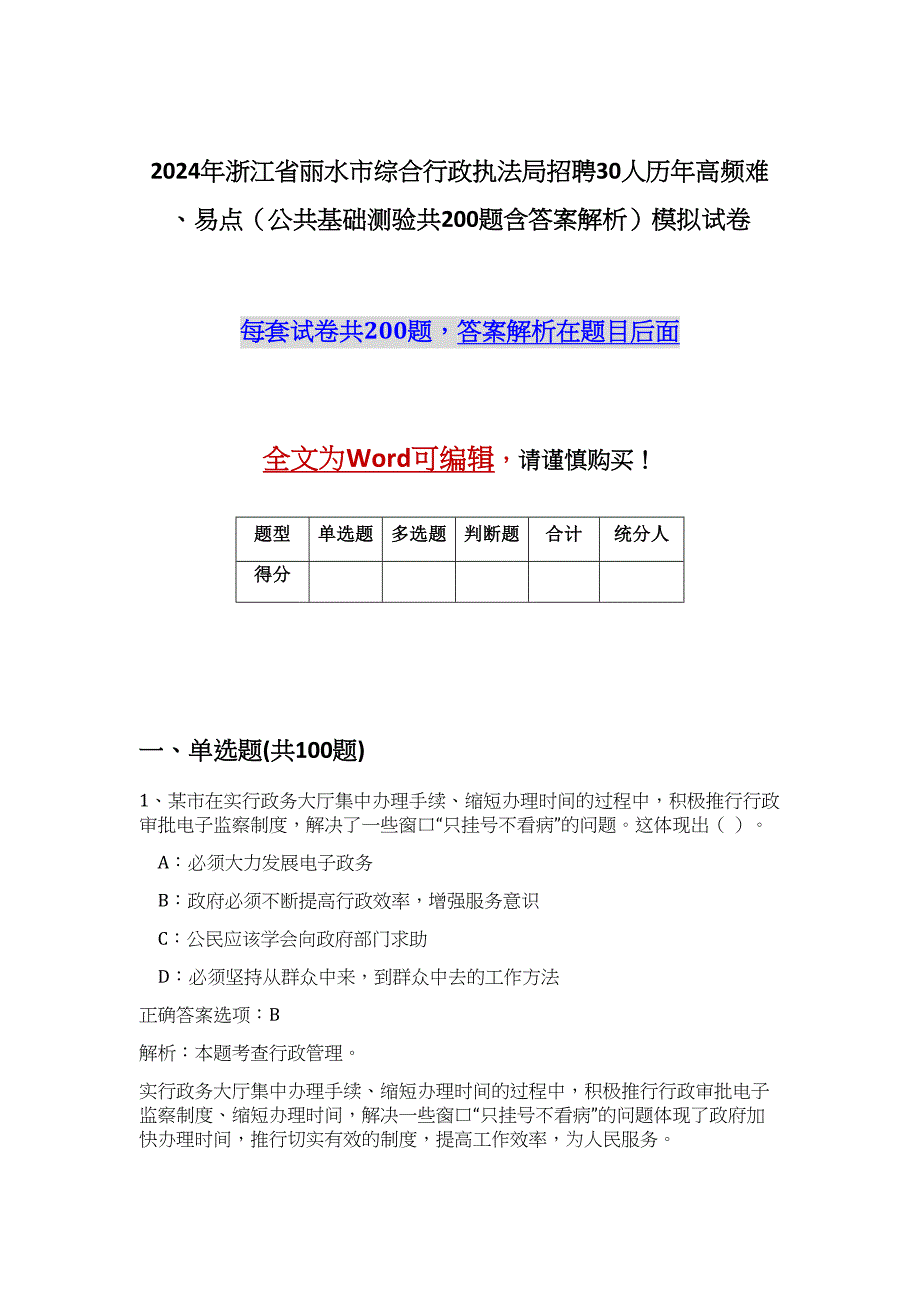 2024年浙江省丽水市综合行政执法局招聘30人历年高频难、易点（公共基础测验共200题含答案解析）模拟试卷

每套试卷共200题，答案解析在题目后面

全文为Word可编辑，请谨慎购买！

| 题型 | 单选题 | 多选题 | 判断题 | 合计 | 统分人 |
|---|---|---|---|---|---|
| 得分 | | | | | |

一、单选题(共100题)

1、某市在实行政务大厅集中办理手续、缩短办理时间的过程中，积极推行行政审批电子监察制度，解决了一些窗口“只挂号不看病”的问题。这体现出（ ）。

A：必须大力发展电子政务

B：政府必须不断提高行政效率，增强服务意识

C：公民应该学会向政府部门求助

D：必须坚持从群众中来，到群众中去的工作方法

正确答案选项：B

解析：本题考查行政管理。

实行政务大厅集中办理手续、缩短办理时间的过程中，积极推行行政审批电子监察制度、缩短办理时间，解决一些窗口“只挂号不看病”的问题体现了政府加快办理时间，推行切实有效的制度，提高工作效率，为人民服务。